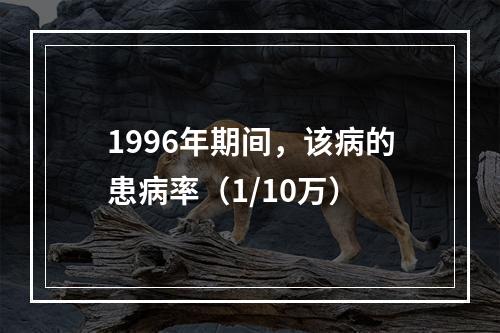 1996年期间，该病的患病率（1/10万）